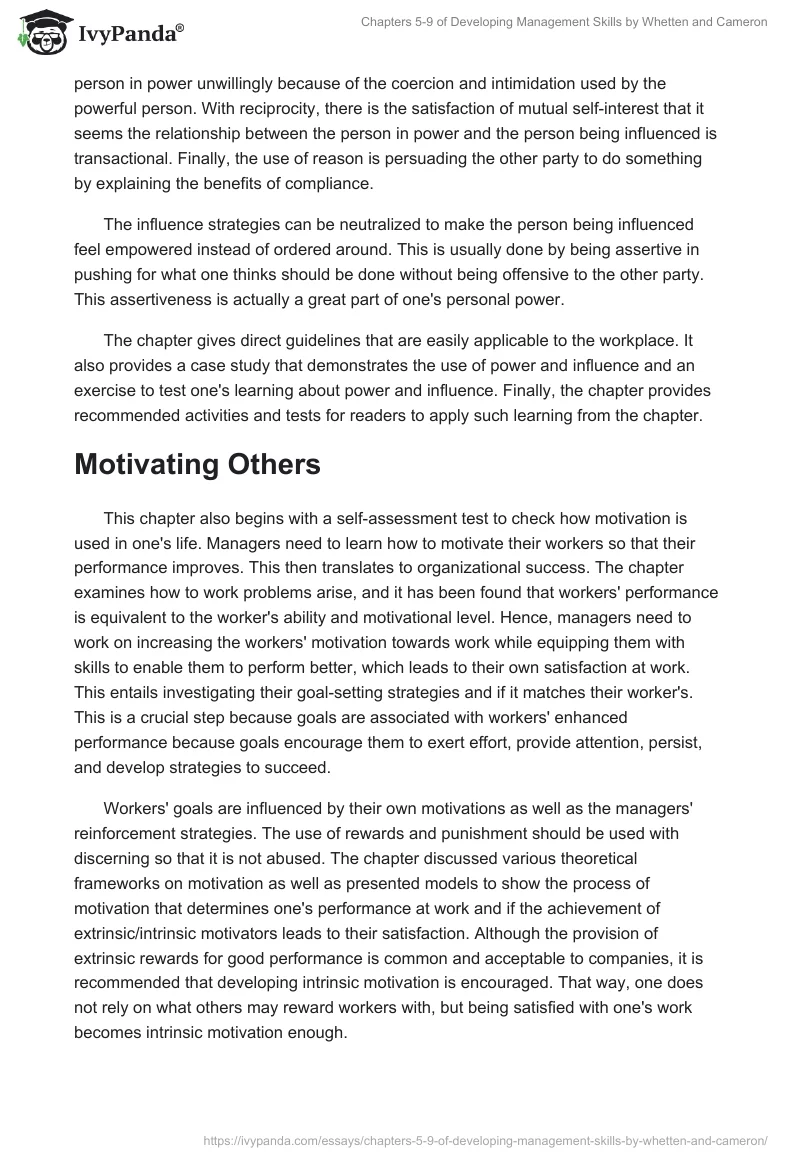 IvyPanda®

Chapters 5-9 of Developing Management Skills by Whetten and Cameron

person in power unwillingly because of the coercion and intimidation used by the powerful person. With reciprocity, there is the satisfaction of mutual self-interest that it seems the relationship between the person in power and the person being influenced is transactional. Finally, the use of reason is persuading the other party to do something by explaining the benefits of compliance.

The influence strategies can be neutralized to make the person being influenced feel empowered instead of ordered around. This is usually done by being assertive in pushing for what one thinks should be done without being offensive to the other party. This assertiveness is actually a great part of one's personal power.

The chapter gives direct guidelines that are easily applicable to the workplace. It also provides a case study that demonstrates the use of power and influence and an exercise to test one's learning about power and influence. Finally, the chapter provides recommended activities and tests for readers to apply such learning from the chapter.

Motivating Others

This chapter also begins with a self-assessment test to check how motivation is used in one's life. Managers need to learn how to motivate their workers so that their performance improves. This then translates to organizational success. The chapter examines how to work problems arise, and it has been found that workers' performance is equivalent to the worker's ability and motivational level. Hence, managers need to work on increasing the workers' motivation towards work while equipping them with skills to enable them to perform better, which leads to their own satisfaction at work. This entails investigating their goal-setting strategies and if it matches their worker's. This is a crucial step because goals are associated with workers' enhanced performance because goals encourage them to exert effort, provide attention, persist, and develop strategies to succeed.

Workers' goals are influenced by their own motivations as well as the managers' reinforcement strategies. The use of rewards and punishment should be used with discerning so that it is not abused. The chapter discussed various theoretical frameworks on motivation as well as presented models to show the process of motivation that determines one's performance at work and if the achievement of extrinsic/intrinsic motivators leads to their satisfaction. Although the provision of extrinsic rewards for good performance is common and acceptable to companies, it is recommended that developing intrinsic motivation is encouraged. That way, one does not rely on what others may reward workers with, but being satisfied with one's work becomes intrinsic motivation enough.

https://ivypanda.com/essays/chapters-5-9-of-developing-management-skills-by-whetten-and-cameron/